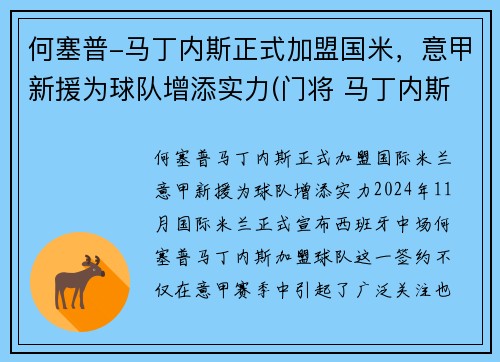 何塞普-马丁内斯正式加盟国米，意甲新援为球队增添实力(门将 马丁内斯

何塞普马丁内斯正式加盟国际米兰意甲新援为球队增添实力2024年11月国际米兰正式宣布西班牙中场何塞普马丁内斯加盟球队这一签约不仅在意甲赛季中引起了广泛关注也